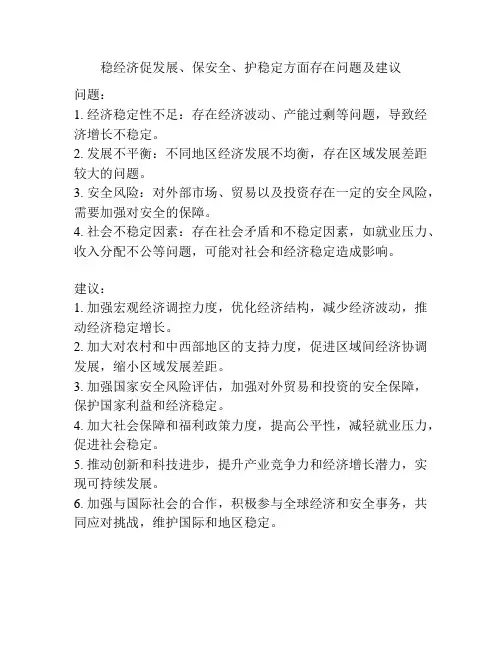 稳经济促发展、保安全、护稳定方面存在问题及建议

问题：
1. 经济稳定性不足：存在经济波动、产能过剩等问题，导致经济增长不稳定。
2. 发展不平衡：不同地区经济发展不均衡，存在区域发展差距较大的问题。
3. 安全风险：对外部市场、贸易以及投资存在一定的安全风险，需要加强对安全的保障。
4. 社会不稳定因素：存在社会矛盾和不稳定因素，如就业压力、收入分配不公等问题，可能对社会和经济稳定造成影响。

建议：
1. 加强宏观经济调控力度，优化经济结构，减少经济波动，推动经济稳定增长。
2. 加大对农村和中西部地区的支持力度，促进区域间经济协调发展，缩小区域发展差距。
3. 加强国家安全风险评估，加强对外贸易和投资的安全保障，保护国家利益和经济稳定。
4. 加大社会保障和福利政策力度，提高公平性，减轻就业压力，促进社会稳定。
5. 推动创新和科技进步，提升产业竞争力和经济增长潜力，实现可持续发展。
6. 加强与国际社会的合作，积极参与全球经济和安全事务，共同应对挑战，维护国际和地区稳定。